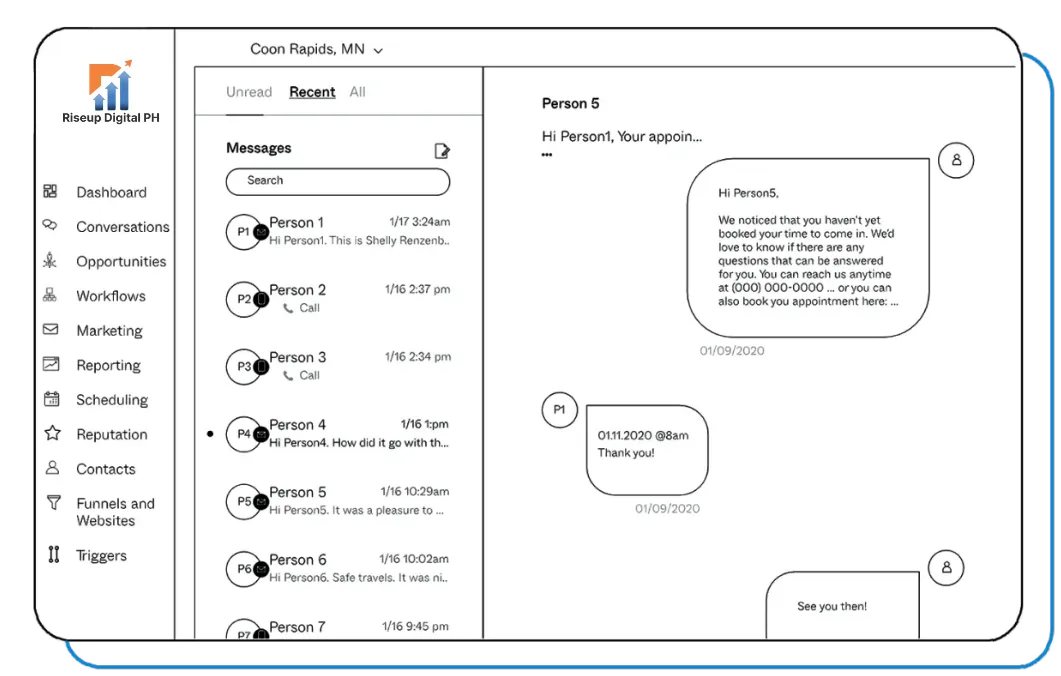 Riseup Digital PH

Dashboard
Conversations
Opportunities
Workflows
Marketing
Reporting
Scheduling
Reputation
Contacts
Funnels and Websites
Triggers

Coon Rapids, MN

Unread Recent All

Messages

Search

P1 Person 1 1/17 3:24am
Hi Person1. This is Shelly Renzenb..

P2 Person 2 1/16 2:37 pm
Call

P3 Person 3 1/16 2:34 pm
Call

P4 Person 4 1/16 1:pm
Hi Person4. How did it go with th...

P5 Person 5 1/16 10:29am
Hi Person5. It was a pleasure to ...

P6 Person 6 1/16 10:02am
Hi Person6. Safe travels. It was ni..

P7 Person 7 1/16 9:45 pm

Person 5

Hi Person1, Your appoin...
...

Hi Person5,

We noticed that you haven't yet booked your time to come in. We'd love to know if there are any questions that can be answered for you. You can reach us anytime at (000) 000-0000 ... or you can also book you appointment here: ...

01/09/2020

P1

01.11.2020 @8am
Thank you!

01/09/2020

See you then!